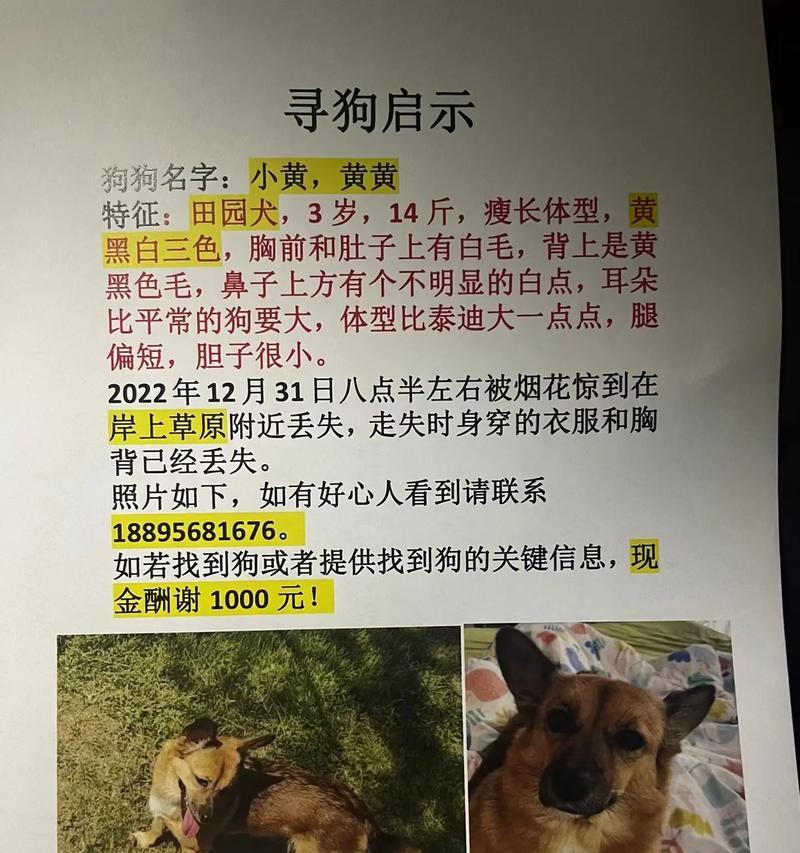 寻狗启示

狗狗名字：小黄，黄黄
特征：田园犬，3岁，14斤，瘦长体型，黄黑白三色，胸前和肚子上有白毛，背上是黄黑色毛，鼻子上方有个不明显的白点，耳朵比平常的狗要大，体型比泰迪大一点点，腿偏短，胆子很小。
2022年12月31日八点半左右被烟花惊到在岸上草原附近丢失，走失时身穿的衣服和胸背已经丢失。
照片如下，如有好心人看到请联系18895681676。
如若找到狗或者提供找到狗的关键信息，现金酬谢1000元！